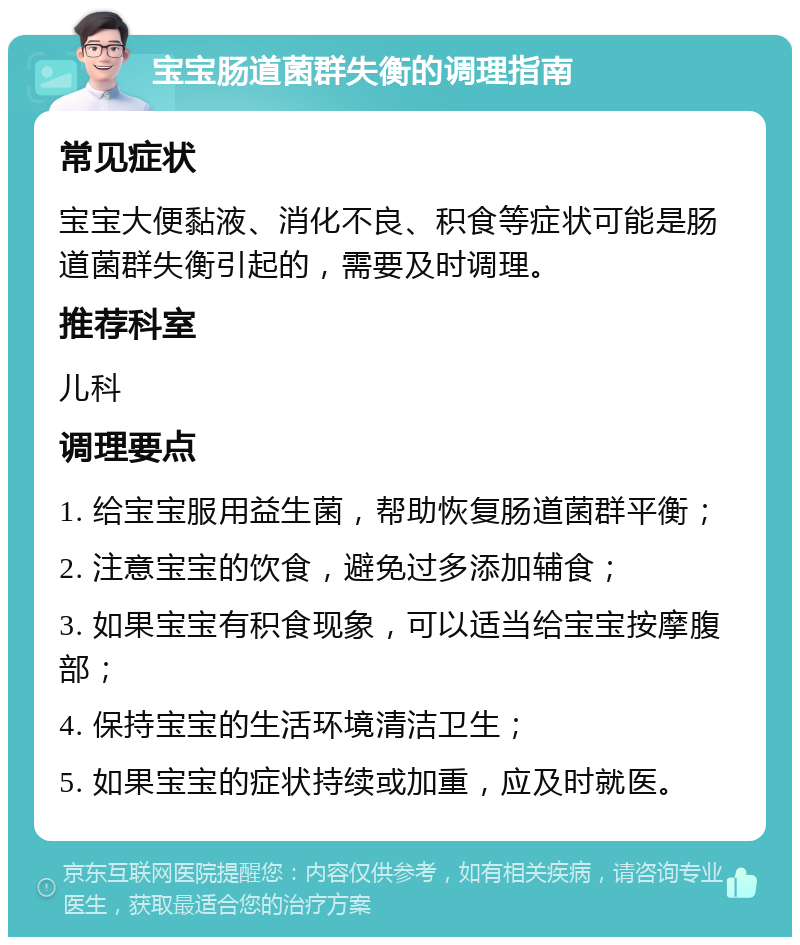 宝宝肠道菌群失衡的调理指南

常见症状

宝宝大便黏液、消化不良、积食等症状可能是肠道菌群失衡引起的，需要及时调理。

推荐科室

儿科

调理要点

1. 给宝宝服用益生菌，帮助恢复肠道菌群平衡；

2. 注意宝宝的饮食，避免过多添加辅食；

3. 如果宝宝有积食现象，可以适当给宝宝按摩腹部；

4. 保持宝宝的生活环境清洁卫生；

5. 如果宝宝的症状持续或加重，应及时就医。

京东互联网医院提醒您：内容仅供参考，如有相关疾病，请咨询专业医生，获取最适合您的治疗方案